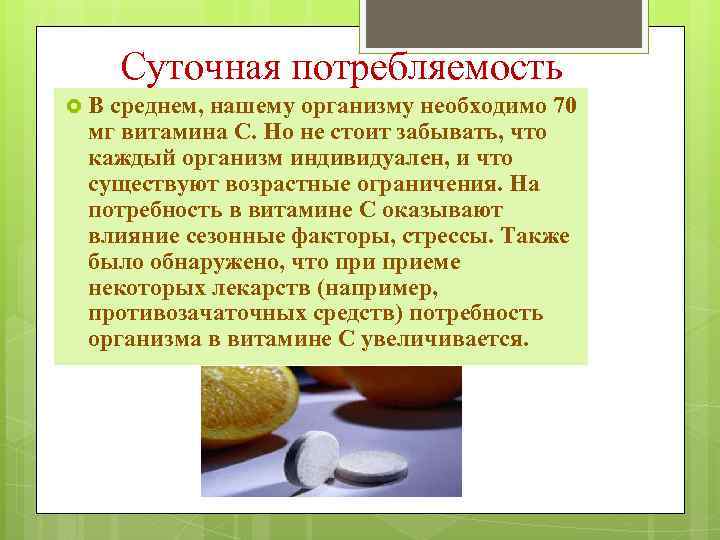 Суточная потребляемость

В среднем, нашему организму необходимо 70 мг витамина С. Но не стоит забывать, что каждый организм индивидуален, и что существуют возрастные ограничения. На потребность в витамине С оказывают влияние сезонные факторы, стрессы. Также было обнаружено, что при приеме некоторых лекарств (например, противозачаточных средств) потребность организма в витамине С увеличивается.